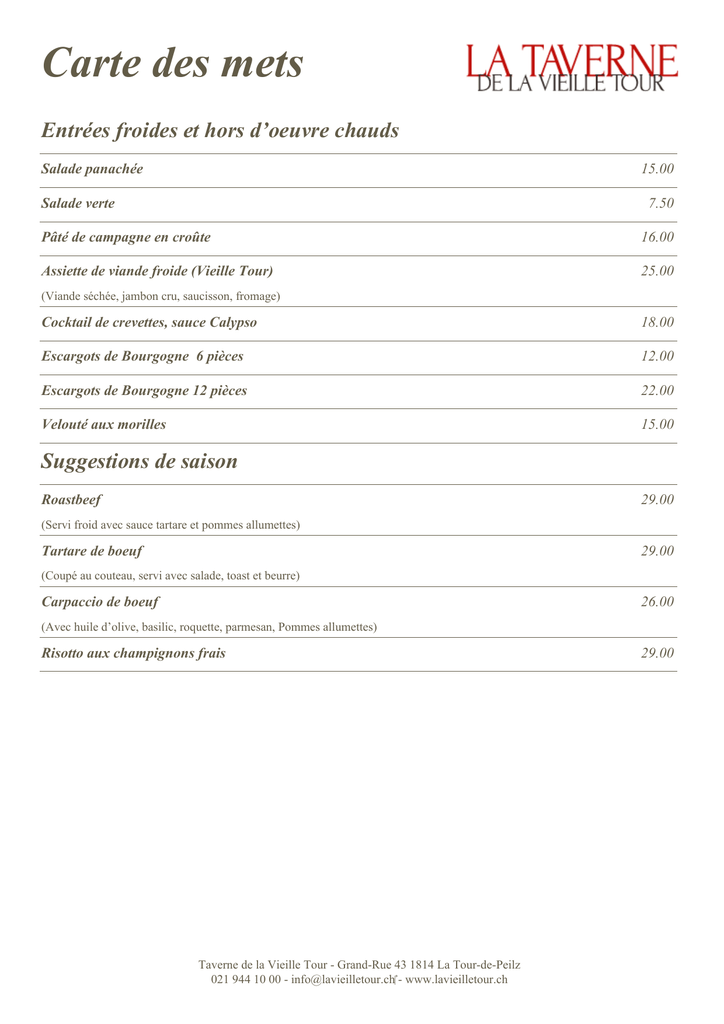 Carte des mets

LA TAVERNE
DE LA VIEILLE TOUR

Entrées froides et hors d'oeuvre chauds

Salade panachée 15.00

Salade verte 7.50

Pâté de campagne en croûte 16.00

Assiette de viande froide (Vieille Tour) 25.00
(Viande séchée, jambon cru, saucisson, fromage)

Cocktail de crevettes, sauce Calypso 18.00

Escargots de Bourgogne 6 pièces 12.00

Escargots de Bourgogne 12 pièces 22.00

Velouté aux morilles 15.00

Suggestions de saison

Roastbeef 29.00
(Servi froid avec sauce tartare et pommes allumettes)

Tartare de boeuf 29.00
(Coupé au couteau, servi avec salade, toast et beurre)

Carpaccio de boeuf 26.00
(Avec huile d'olive, basilic, roquette, parmesan, Pommes allumettes)

Risotto aux champignons frais 29.00

Taverne de la Vieille Tour - Grand-Rue 43 1814 La Tour-de-Peilz
021 944 10 00 - info@lavieilletour.ch - www.lavieilletour.ch